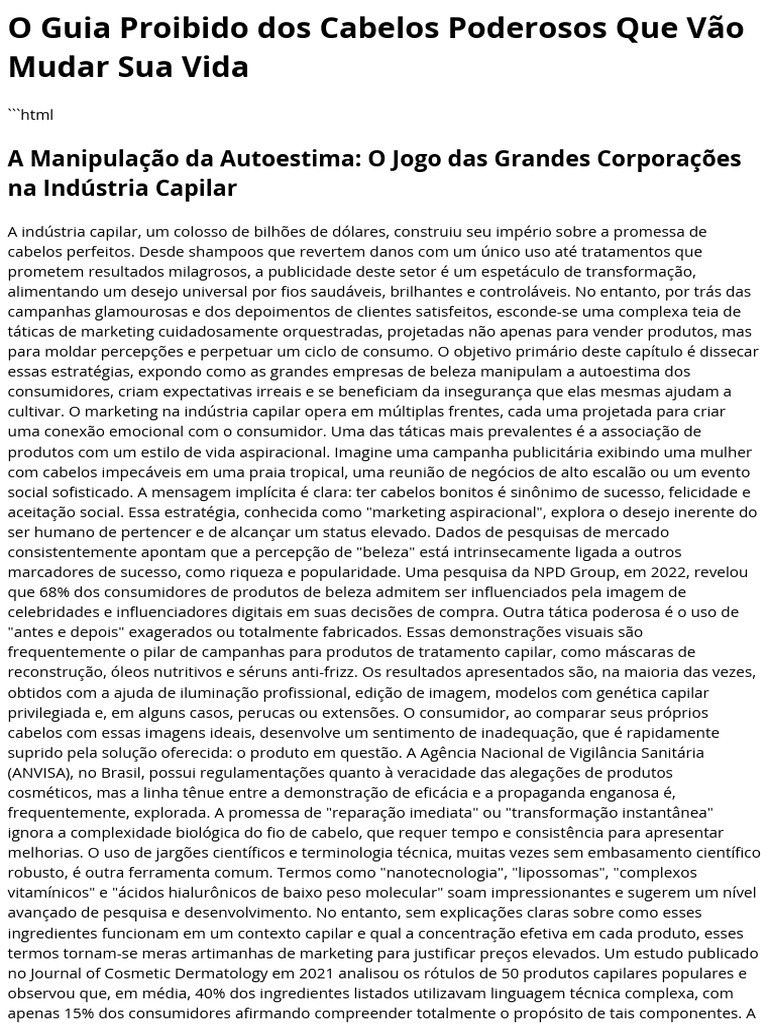 O Guia Proibido dos Cabelos Poderosos Que Vão Mudar Sua Vida

```html

A Manipulação da Autoestima: O Jogo das Grandes Corporações na Indústria Capilar

A indústria capilar, um colosso de bilhões de dólares, construiu seu império sobre a promessa de cabelos perfeitos. Desde shampoos que revertem danos com um único uso até tratamentos que prometem resultados milagrosos, a publicidade deste setor é um espetáculo de transformação, alimentando um desejo universal por fios saudáveis, brilhantes e controláveis. No entanto, por trás das campanhas glamourosas e dos depoimentos de clientes satisfeitos, esconde-se uma complexa teia de táticas de marketing cuidadosamente orquestradas, projetadas não apenas para vender produtos, mas para moldar percepções e perpetuar um ciclo de consumo. O objetivo primário deste capítulo é dissecar essas estratégias, expondo como as grandes empresas de beleza manipulam a autoestima dos consumidores, criam expectativas irreais e se beneficiam da insegurança que elas mesmas ajudam a cultivar. O marketing na indústria capilar opera em múltiplas frentes, cada uma projetada para criar uma conexão emocional com o consumidor. Uma das táticas mais prevalentes é a associação de produtos com um estilo de vida aspiracional. Imagine uma campanha publicitária exibindo uma mulher com cabelos impecáveis em uma praia tropical, uma reunião de negócios de alto escalão ou um evento social sofisticado. A mensagem implícita é clara: ter cabelos bonitos é sinônimo de sucesso, felicidade e aceitação social. Essa estratégia, conhecida como "marketing aspiracional", explora o desejo inerente do ser humano de pertencer e de alcançar um status elevado. Dados de pesquisas de mercado consistentemente apontam que a percepção de "beleza" está intrinsecamente ligada a outros marcadores de sucesso, como riqueza e popularidade. Uma pesquisa da NPD Group, em 2022, revelou que 68% dos consumidores de produtos de beleza admitem ser influenciados pela imagem de celebridades e influenciadores digitais em suas decisões de compra. Outra tática poderosa é o uso de "antes e depois" exagerados ou totalmente fabricados. Essas demonstrações visuais são frequentemente o pilar de campanhas para produtos de tratamento capilar, como máscaras de reconstrução, óleos nutritivos e séruns anti-frizz. Os resultados apresentados são, na maioria das vezes, obtidos com a ajuda de iluminação profissional, edição de imagem, modelos com genética capilar privilegiada e, em alguns casos, perucas ou extensões. O consumidor, ao comparar seus próprios cabelos com essas imagens ideais, desenvolve um sentimento de inadequação, que é rapidamente suprido pela solução oferecida: o produto em questão. A Agência Nacional de Vigilância Sanitária (ANVISA), no Brasil, possui regulamentações quanto à veracidade das alegações de produtos cosméticos, mas a linha tênue entre a demonstração de eficácia e a propaganda enganosa é, frequentemente, explorada. A promessa de "reparação imediata" ou "transformação instantânea" ignora a complexidade biológica do fio de cabelo, que requer tempo e consistência para apresentar melhorias. O uso de jargões científicos e terminologia técnica, muitas vezes sem embasamento científico robusto, é outra ferramenta comum. Termos como "nanotecnologia", "lipossomas", "complexos vitamínicos" e "ácidos hialurônicos de baixo peso molecular" soam impressionantes e sugerem um nível avançado de pesquisa e desenvolvimento. No entanto, sem explicações claras sobre como esses ingredientes funcionam em um contexto capilar e qual a concentração efetiva em cada produto, esses termos tornam-se meras artimanhas de marketing para justificar preços elevados. Um estudo publicado no Journal of Cosmetic Dermatology em 2021 analisou os rótulos de 50 produtos capilares populares e observou que, em média, 40% dos ingredientes listados utilizavam linguagem técnica complexa, com apenas 15% dos consumidores afirmando compreender totalmente o propósito de tais componentes. A